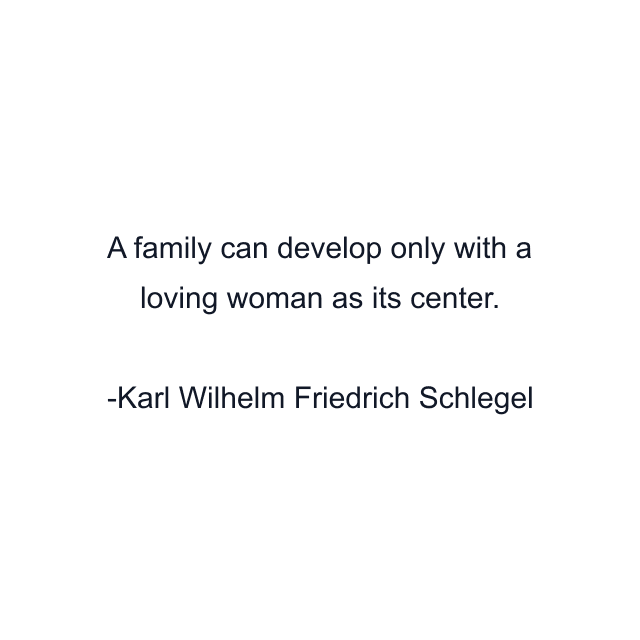 A family can develop only with a loving woman as its center.

-Karl Wilhelm Friedrich Schlegel